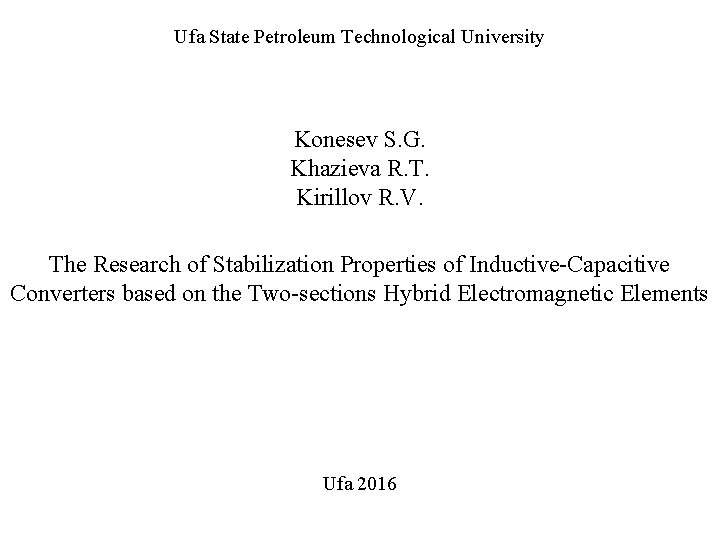 Ufa State Petroleum Technological University

Konesev S.G.
Khazieva R.T.
Kirillov R.V.

The Research of Stabilization Properties of Inductive-Capacitive Converters based on the Two-sections Hybrid Electromagnetic Elements

Ufa 2016